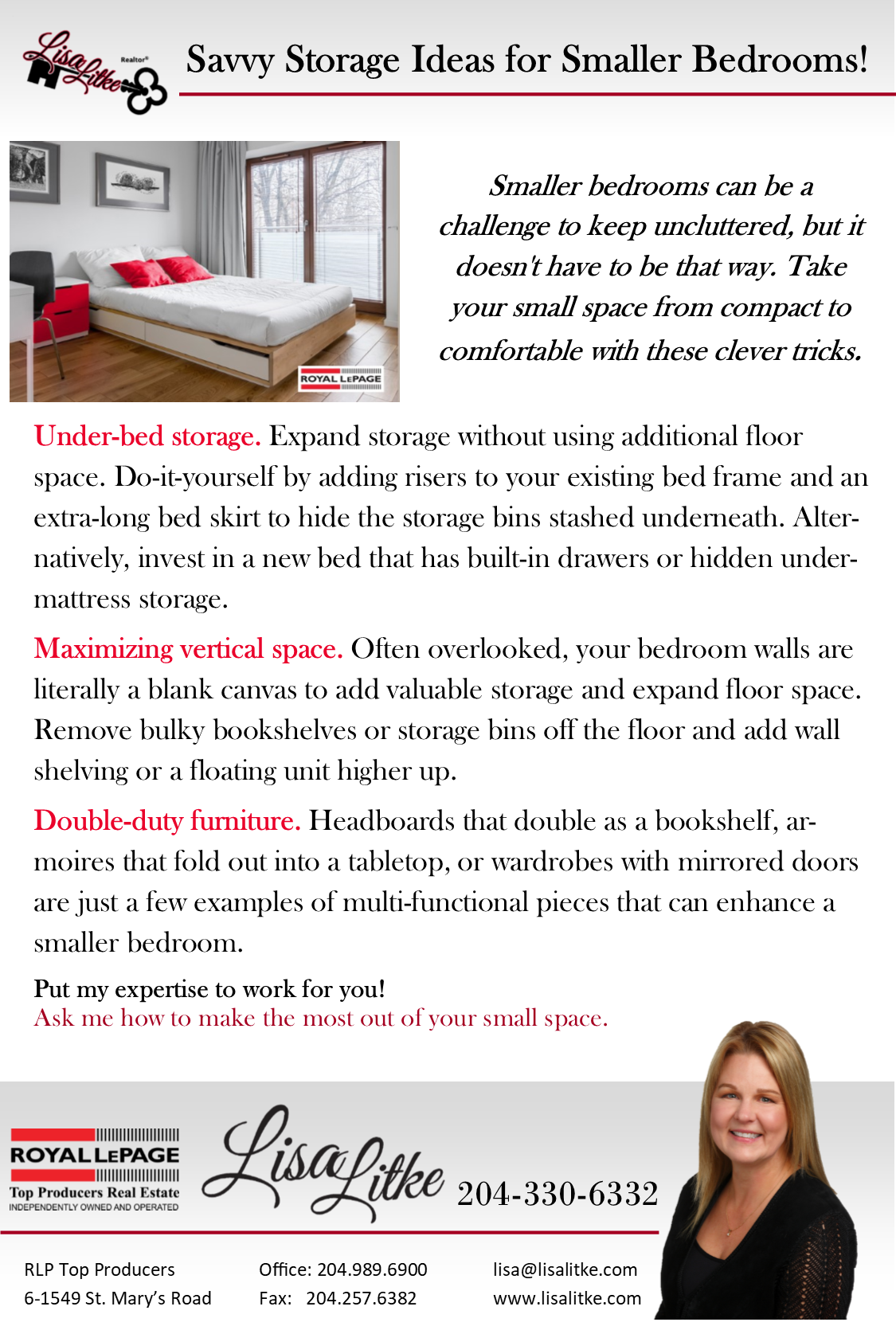 Lisa Litke Realtor®

Savvy Storage Ideas for Smaller Bedrooms!

ROYAL LEPAGE

Smaller bedrooms can be a challenge to keep uncluttered, but it doesn't have to be that way. Take your small space from compact to comfortable with these clever tricks.

Under-bed storage. Expand storage without using additional floor space. Do-it-yourself by adding risers to your existing bed frame and an extra-long bed skirt to hide the storage bins stashed underneath. Alternatively, invest in a new bed that has built-in drawers or hidden under-mattress storage.

Maximizing vertical space. Often overlooked, your bedroom walls are literally a blank canvas to add valuable storage and expand floor space. Remove bulky bookshelves or storage bins off the floor and add wall shelving or a floating unit higher up.

Double-duty furniture. Headboards that double as a bookshelf, armoires that fold out into a tabletop, or wardrobes with mirrored doors are just a few examples of multi-functional pieces that can enhance a smaller bedroom.

Put my expertise to work for you!
Ask me how to make the most out of your small space.

ROYAL LEPAGE
Top Producers Real Estate
INDEPENDENTLY OWNED AND OPERATED

Lisa Litke 204-330-6332

RLP Top Producers
6-1549 St. Mary's Road

Office: 204.989.6900
Fax: 204.257.6382

lisa@lisalitke.com
www.lisalitke.com